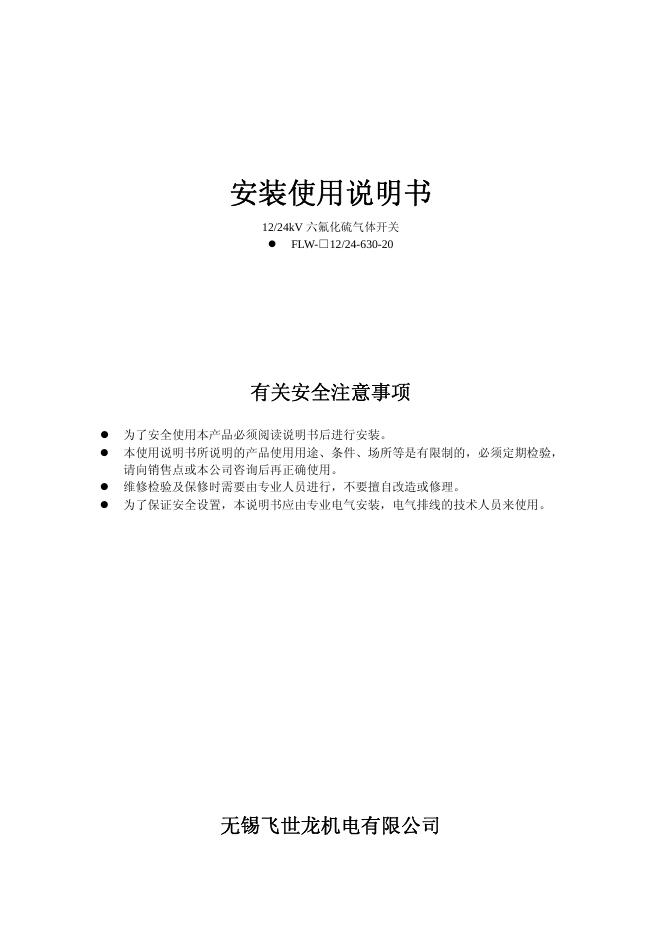 安装使用说明书

12/24kV 六氟化硫气体开关

● FLW-□12/24-630-20

有关安全注意事项

● 为了安全使用本产品必须阅读说明书后进行安装。
● 本使用说明书所说明的产品使用用途、条件、场所等是有限制的，必须定期检验，请向销售点或本公司咨询后再正确使用。
● 维修检验及保修时需要由专业人员进行，不要擅自改造或修理。
● 为了保证安全设置，本说明书应由专业电气安装，电气排线的技术人员来使用。

无锡飞世龙机电有限公司